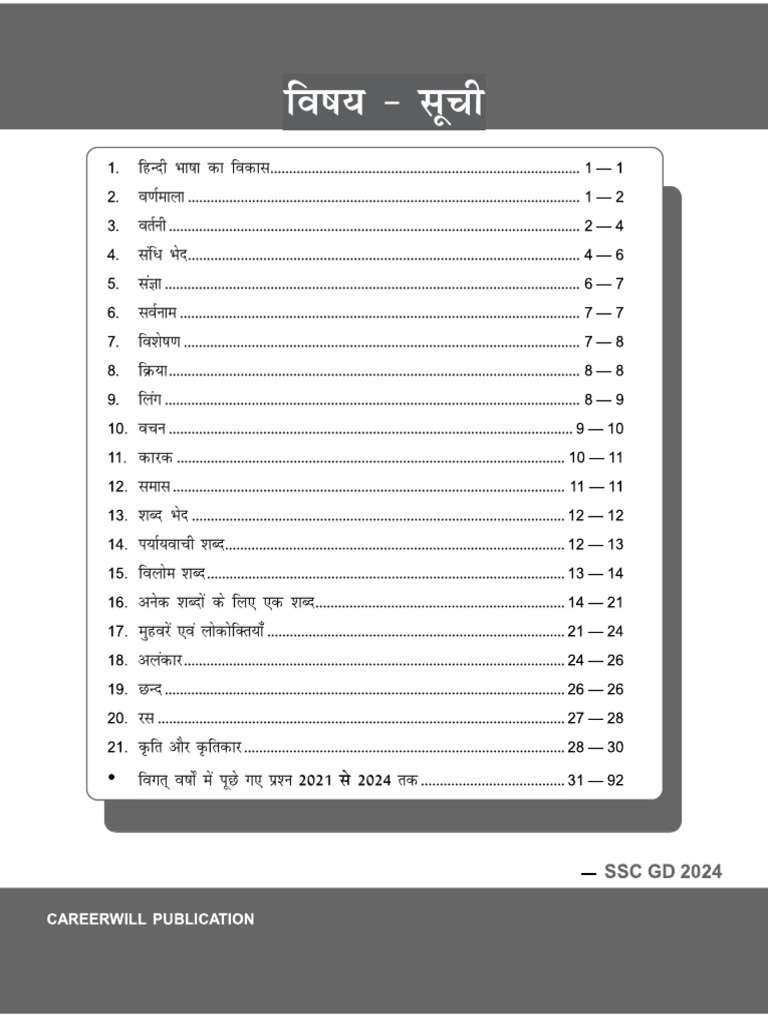 विषय - सूची

1. हिन्दी भाषा का विकास ............ 1 — 1
2. वर्णमाला ............ 1 — 2
3. वर्तनी ............ 2 — 4
4. संधि भेद ............ 4 — 6
5. संज्ञा ............ 6 — 7
6. सर्वनाम ............ 7 — 7
7. विशेषण ............ 7 — 8
8. क्रिया ............ 8 — 8
9. लिंग ............ 8 — 9
10. वचन ............ 9 — 10
11. कारक ............ 10 — 11
12. समास ............ 11 — 11
13. शब्द भेद ............ 12 — 12
14. पर्यायवाची शब्द ............ 12 — 13
15. विलोम शब्द ............ 13 — 14
16. अनेक शब्दों के लिए एक शब्द ............ 14 — 21
17. मुहवरें एवं लोकोक्तियाँ ............ 21 — 24
18. अलंकार ............ 24 — 26
19. छन्द ............ 26 — 26
20. रस ............ 27 — 28
21. कृति और कृतिकार ............ 28 — 30
• विगत् वर्षों में पूछे गए प्रश्न 2021 से 2024 तक ............ 31 — 92

— SSC GD 2024

CAREERWILL PUBLICATION